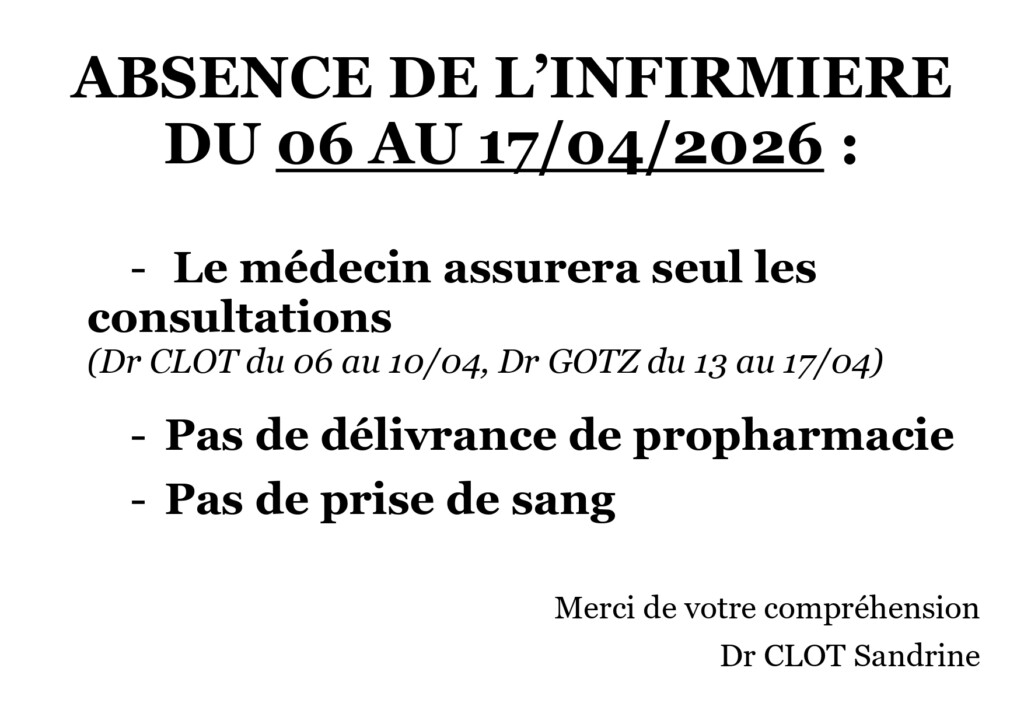 ABSENCE DE L'INFIRMIERE
DU 06 AU 17/04/2026 :

- Le médecin assurera seul les consultations
(Dr CLOT du 06 au 10/04, Dr GOTZ du 13 au 17/04)

- Pas de délivrance de propharmacie
- Pas de prise de sang

Merci de votre compréhension
Dr CLOT Sandrine